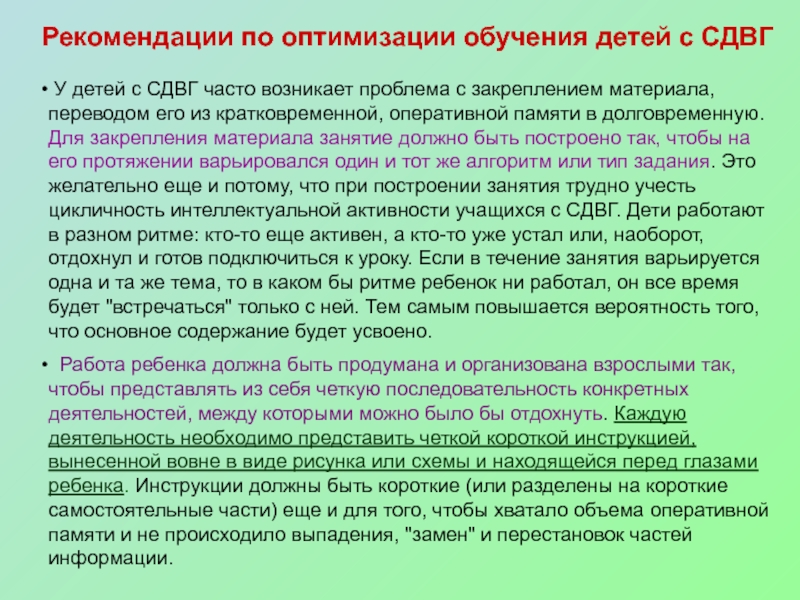 Рекомендации по оптимизации обучения детей с СДВГ

• У детей с СДВГ часто возникает проблема с закреплением материала, переводом его из кратковременной, оперативной памяти в долговременную. Для закрепления материала занятие должно быть построено так, чтобы на его протяжении варьировался один и тот же алгоритм или тип задания. Это желательно еще и потому, что при построении занятия трудно учесть цикличность интеллектуальной активности учащихся с СДВГ. Дети работают в разном ритме: кто-то еще активен, а кто-то уже устал или, наоборот, отдохнул и готов подключиться к уроку. Если в течение занятия варьируется одна и та же тема, то в каком бы ритме ребенок ни работал, он все время будет "встречаться" только с ней. Тем самым повышается вероятность того, что основное содержание будет усвоено.

• Работа ребенка должна быть продумана и организована взрослыми так, чтобы представлять из себя четкую последовательность конкретных деятельностей, между которыми можно было бы отдохнуть. Каждую деятельность необходимо представить четкой короткой инструкцией, вынесенной вовне в виде рисунка или схемы и находящейся перед глазами ребенка. Инструкции должны быть короткие (или разделены на короткие самостоятельные части) еще и для того, чтобы хватало объема оперативной памяти и не происходило выпадения, "замен" и перестановок частей информации.